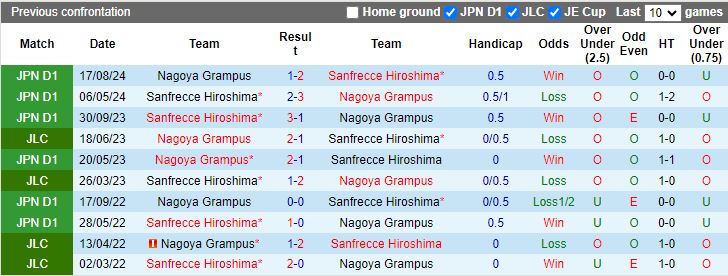 Previous confrontation Home ground JPN D1 JLC JE Cup Last 10 games

| Match | Date | Team | Result | Team | Handicap | Odds | Over Under (2.5) | Odd Even | HT | Over Under (0.75) |
|---|---|---|---|---|---|---|---|---|---|---|
| JPN D1 | 17/08/24 | Nagoya Grampus | 1-2 | Sanfrecce Hiroshima* | 0.5 | Win | O | O | 0-0 | U |
| JPN D1 | 06/05/24 | Sanfrecce Hiroshima* | 2-3 | Nagoya Grampus | 0.5/1 | Loss | O | O | 1-2 | O |
| JPN D1 | 30/09/23 | Sanfrecce Hiroshima* | 3-1 | Nagoya Grampus | 0.5 | Win | O | E | 0-0 | U |
| JLC | 18/06/23 | Nagoya Grampus | 2-1 | Sanfrecce Hiroshima* | 0/0.5 | Loss | O | O | 1-0 | O |
| JPN D1 | 20/05/23 | Nagoya Grampus* | 2-1 | Sanfrecce Hiroshima | 0 | Win | O | O | 1-1 | O |
| JLC | 26/03/23 | Sanfrecce Hiroshima* | 1-2 | Nagoya Grampus | 0/0.5 | Loss | O | O | 1-0 | O |
| JPN D1 | 17/09/22 | Nagoya Grampus | 0-0 | Sanfrecce Hiroshima* | 0/0.5 | Loss1/2 | U | E | 0-0 | U |
| JPN D1 | 28/05/22 | Sanfrecce Hiroshima* | 1-0 | Nagoya Grampus | 0.5 | Win | U | O | 0-0 | U |
| JLC | 13/04/22 | Nagoya Grampus* | 1-2 | Sanfrecce Hiroshima | 0 | Loss | O | O | 1-0 | O |
| JLC | 02/03/22 | Sanfrecce Hiroshima* | 2-0 | Nagoya Grampus | 0 | Win | U | E | 1-0 | O |